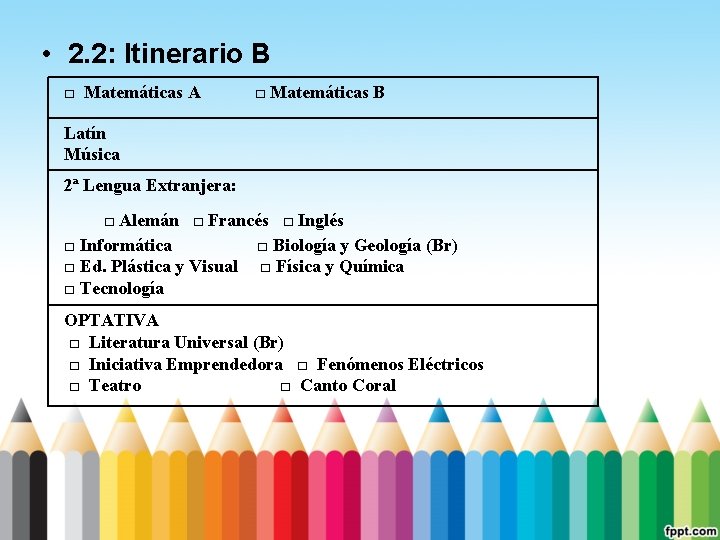 • 2.2: Itinerario B

☐ Matemáticas A ☐ Matemáticas B

Latín
Música

2ª Lengua Extranjera:

☐ Alemán ☐ Francés ☐ Inglés
☐ Informática ☐ Biología y Geología (Br)
☐ Ed. Plástica y Visual ☐ Física y Química
☐ Tecnología

OPTATIVA
☐ Literatura Universal (Br)
☐ Iniciativa Emprendedora ☐ Fenómenos Eléctricos
☐ Teatro ☐ Canto Coral

fppt.com